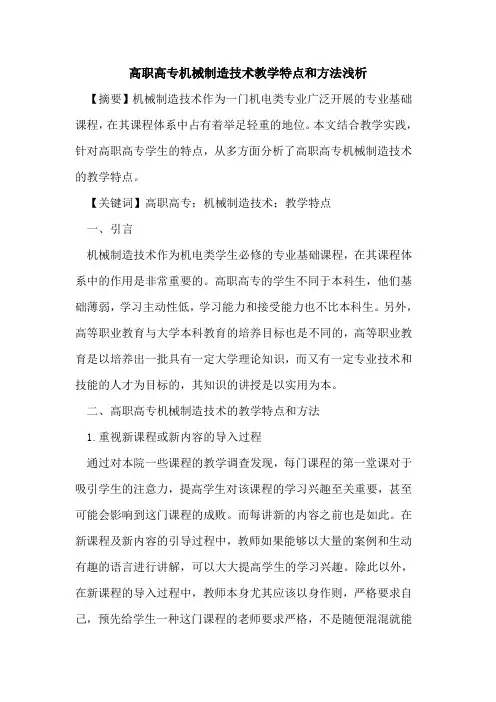 高职高专机械制造技术教学特点和方法浅析

【摘要】机械制造技术作为一门机电类专业广泛开展的专业基础课程，在其课程体系中占有着举足轻重的地位。本文结合教学实践，针对高职高专学生的特点，从多方面分析了高职高专机械制造技术的教学特点。

【关键词】高职高专；机械制造技术；教学特点

一、引言

机械制造技术作为机电类学生必修的专业基础课程，在其课程体系中的作用是非常重要的。高职高专的学生不同于本科生，他们基础薄弱，学习主动性低，学习能力和接受能力也不比本科生。另外，高等职业教育与大学本科教育的培养目标也是不同的，高等职业教育是以培养出一批具有一定大学理论知识，而又有一定专业技术和技能的人才为目标的，其知识的讲授是以实用为本。

二、高职高专机械制造技术的教学特点和方法

1.重视新课程或新内容的导入过程

通过对本院一些课程的教学调查发现，每门课程的第一堂课对于吸引学生的注意力，提高学生对该课程的学习兴趣至关重要，甚至可能会影响到这门课程的成败。而每讲新的内容之前也是如此。在新课程及新内容的引导过程中，教师如果能够以大量的案例和生动有趣的语言进行讲解，可以大大提高学生的学习兴趣。除此以外，在新课程的导入过程中，教师本身尤其应该以身作则，严格要求自己，预先给学生一种这门课程的老师要求严格，不是随便混混就能